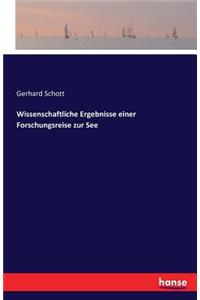 Gerhard Schott

Wissenschaftliche Ergebnisse einer Forschungsreise zur See

hanse